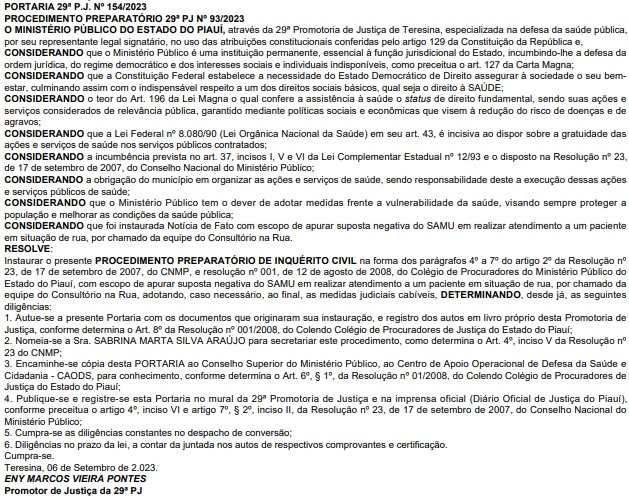 PORTARIA 29ª P.J. Nº 154/2023

PROCEDIMENTO PREPARATÓRIO 29ª PJ Nº 93/2023

O MINISTÉRIO PÚBLICO DO ESTADO DO PIAUÍ, através da 29ª Promotoria de Justiça de Teresina, especializada na defesa da saúde pública, por seu representante legal signatário, no uso das atribuições constitucionais conferidas pelo artigo 129 da Constituição da República e,

CONSIDERANDO que o Ministério Público é uma instituição permanente, essencial à função jurisdicional do Estado, incumbindo-lhe a defesa da ordem jurídica, do regime democrático e dos interesses sociais e individuais indisponíveis, como preceitua o art. 127 da Carta Magna;

CONSIDERANDO que a Constituição Federal estabelece a necessidade do Estado Democrático de Direito assegurar à sociedade o seu bem-estar, culminando assim com o indispensável respeito a um dos direitos sociais básicos, qual seja o direito à SAÚDE;

CONSIDERANDO o teor do Art. 196 da Lei Magna o qual confere a assistência à saúde o status de direito fundamental, sendo suas ações e serviços considerados de relevância pública, garantido mediante políticas sociais e econômicas que visem à redução do risco de doenças e de agravos;

CONSIDERANDO que a Lei Federal nº 8.080/90 (Lei Orgânica Nacional da Saúde) em seu art. 43, é incisiva ao dispor sobre a gratuidade das ações e serviços de saúde nos serviços públicos contratados;

CONSIDERANDO a incumbência prevista no art. 37, incisos I, V e VI da Lei Complementar Estadual nº 12/93 e o disposto na Resolução nº 23, de 17 de setembro de 2007, do Conselho Nacional do Ministério Público;

CONSIDERANDO a obrigação do município em organizar as ações e serviços de saúde, sendo responsabilidade deste a execução dessas ações e serviços públicos de saúde;

CONSIDERANDO que o Ministério Público tem o dever de adotar medidas frente a vulnerabilidade da saúde, visando sempre proteger a população e melhorar as condições da saúde pública;

CONSIDERANDO que foi instaurada Notícia de Fato com escopo de apurar suposta negativa do SAMU em realizar atendimento a um paciente em situação de rua, por chamado da equipe do Consultório na Rua.

RESOLVE:

Instaurar o presente PROCEDIMENTO PREPARATÓRIO DE INQUÉRITO CIVIL na forma dos parágrafos 4º a 7º do artigo 2º da Resolução nº 23, de 17 de setembro de 2007, do CNMP, e resolução nº 001, de 12 de agosto de 2008, do Colégio de Procuradores do Ministério Público do Estado do Piauí, com escopo de apurar suposta negativa do SAMU em realizar atendimento a um paciente em situação de rua, por chamado da equipe do Consultório na Rua, adotando, caso necessário, ao final, as medidas judiciais cabíveis, DETERMINANDO, desde já, as seguintes diligências:

1. Autue-se a presente Portaria com os documentos que originaram sua instauração, e registro dos autos em livro próprio desta Promotoria de Justiça, conforme determina o Art. 8º da Resolução nº 001/2008, do Colendo Colégio de Procuradores de Justiça do Estado do Piauí;

2. Nomeia-se a Sra. SABRINA MARTA SILVA ARAÚJO para secretariar este procedimento, como determina o Art. 4º, inciso V da Resolução nº 23 do CNMP;

3. Encaminhe-se cópia desta PORTARIA ao Conselho Superior do Ministério Público, ao Centro de Apoio Operacional de Defesa da Saúde e Cidadania - CAODS, para conhecimento, conforme determina o Art. 6º, § 1º, da Resolução nº 01/2008, do Colendo Colégio de Procuradores de Justiça do Estado do Piauí;

4. Publique-se e registre-se esta Portaria no mural da 29ª Promotoria de Justiça e na imprensa oficial (Diário Oficial de Justiça do Piauí), conforme preceitua o artigo 4º, inciso VI e artigo 7º, § 2º, inciso II, da Resolução nº 23, de 17 de setembro de 2007, do Conselho Nacional do Ministério Público;

5. Cumpra-se as diligências constantes no despacho de conversão;

6. Diligências no prazo da lei, a contar da juntada nos autos de respectivos comprovantes e certificação.

Cumpra-se.

Teresina, 06 de Setembro de 2.023.

ENY MARCOS VIEIRA PONTES

Promotor de Justiça da 29ª PJ